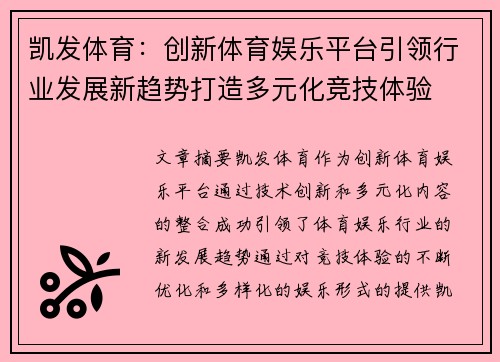 凯发体育：创新体育娱乐平台引领行业发展新趋势打造多元化竞技体验

文章摘要凯发体育作为创新体育娱乐平台通过技术创新和多元化内容的整合成功引领了体育娱乐行业的新发展趋势通过对竞技体验的不断优化和多样化的娱乐形式的提供凯